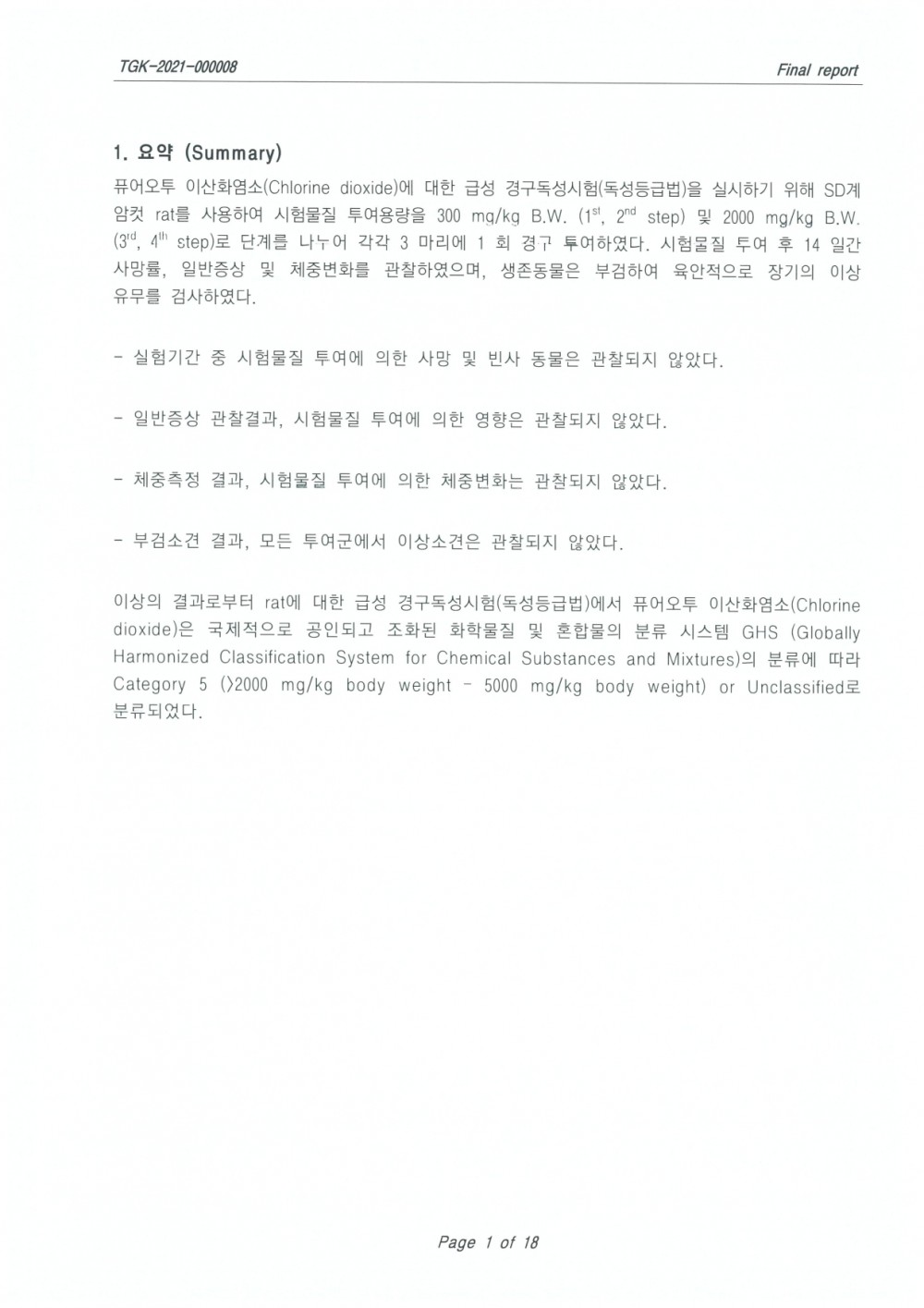 TGK-2021-000008

Final report

1. 요약 (Summary)

퓨어오투 이산화염소(Chlorine dioxide)에 대한 급성 경구독성시험(독성등급법)을 실시하기 위해 SD계 암컷 rat를 사용하여 시험물질 투여용량을 300 mg/kg B.W. ($1^{st}$, $2^{nd}$ step) 및 2000 mg/kg B.W. ($3^{rd}$, $4^{th}$ step)로 단계를 나누어 각각 3 마리에 1 회 경구 투여하였다. 시험물질 투여 후 14 일간 사망률, 일반증상 및 체중변화를 관찰하였으며, 생존동물은 부검하여 육안적으로 장기의 이상 유무를 검사하였다.

- 실험기간 중 시험물질 투여에 의한 사망 및 빈사 동물은 관찰되지 않았다.

- 일반증상 관찰결과, 시험물질 투여에 의한 영향은 관찰되지 않았다.

- 체중측정 결과, 시험물질 투여에 의한 체중변화는 관찰되지 않았다.

- 부검소견 결과, 모든 투여군에서 이상소견은 관찰되지 않았다.

이상의 결과로부터 rat에 대한 급성 경구독성시험(독성등급법)에서 퓨어오투 이산화염소(Chlorine dioxide)은 국제적으로 공인되고 조화된 화학물질 및 혼합물의 분류 시스템 GHS (Globally Harmonized Classification System for Chemical Substances and Mixtures)의 분류에 따라 Category 5 (>2000 mg/kg body weight - 5000 mg/kg body weight) or Unclassified로 분류되었다.

Page 1 of 18